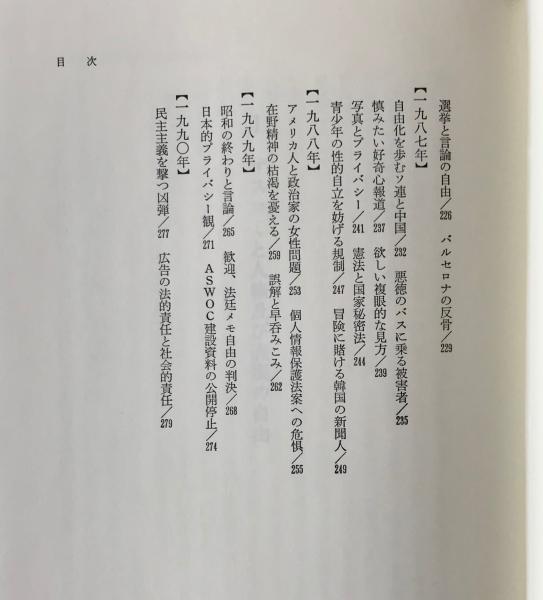 目　次

選挙と言論の自由／226　バルセロナの反骨／229

【一九八七年】

自由化を歩むソ連と中国／232　悪徳のバスに乗る被害者／235

慎みたい好奇心報道／237　欲しい複眼的な見方／239

写真とプライバシー／241　憲法と国家秘密法／244

青少年の性的自立を妨げる規制／247　冒険に賭ける韓国の新聞人／249

【一九八八年】

アメリカ人と政治家の女性問題／253　個人情報保護法案への危惧／255

在野精神の枯渇を憂える／259　誤解と早呑みこみ／262

【一九八九年】

昭和の終わりと言論／265　歓迎、法廷メモ自由の判決／268

日本的プライバシー観／271　ＡＳＷＯＣ建設資料の公開停止／274

【一九九〇年】

民主主義を撃つ凶弾／277　広告の法的責任と社会的責任／279